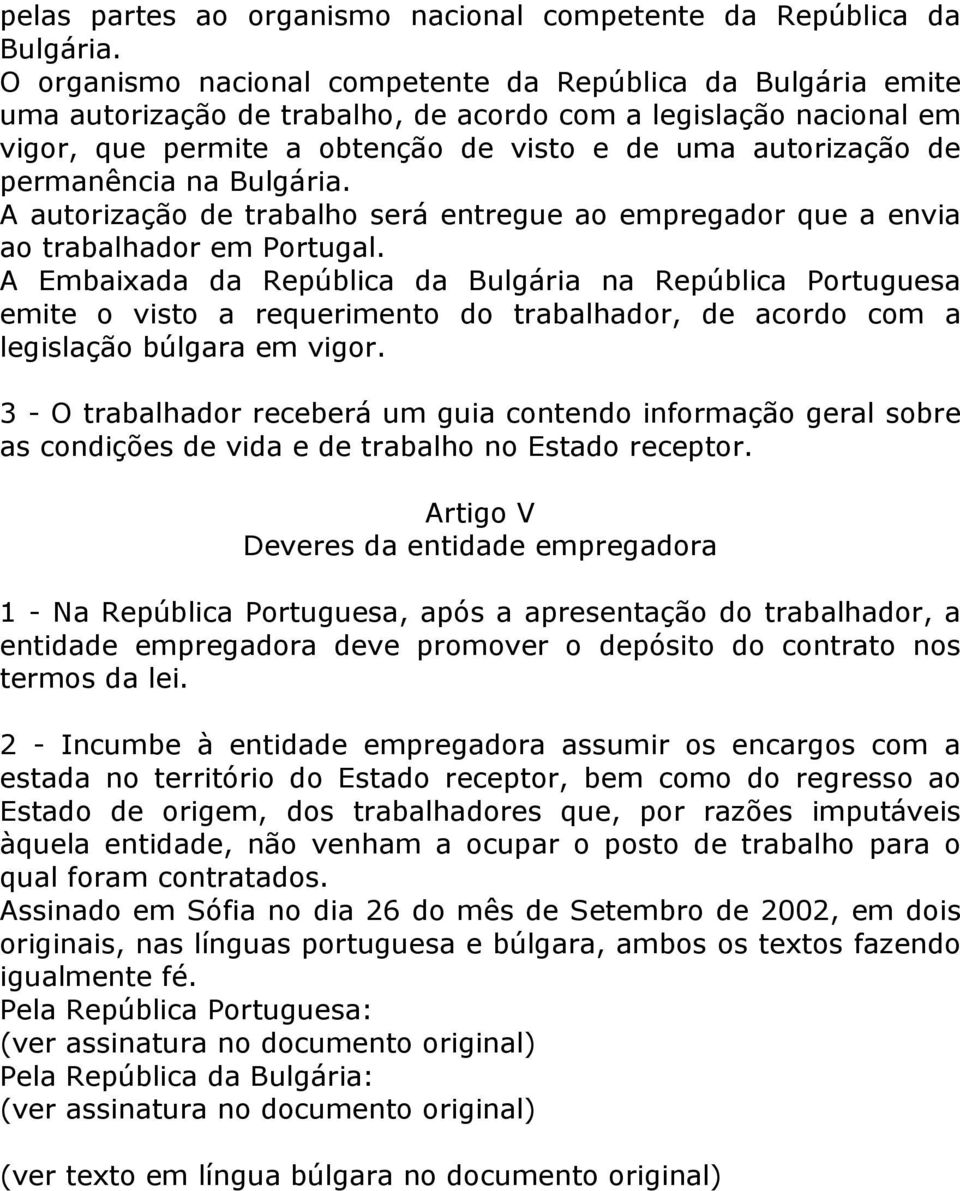 pelas partes ao organismo nacional competente da República da Bulgária.
O organismo nacional competente da República da Bulgária emite uma autorização de trabalho, de acordo com a legislação nacional em vigor, que permite a obtenção de visto e de uma autorização de permanência na Bulgária.
A autorização de trabalho será entregue ao empregador que a envia ao trabalhador em Portugal.
A Embaixada da República da Bulgária na República Portuguesa emite o visto a requerimento do trabalhador, de acordo com a legislação búlgara em vigor.

3 - O trabalhador receberá um guia contendo informação geral sobre as condições de vida e de trabalho no Estado receptor.

Artigo V
Deveres da entidade empregadora

1 - Na República Portuguesa, após a apresentação do trabalhador, a entidade empregadora deve promover o depósito do contrato nos termos da lei.

2 - Incumbe à entidade empregadora assumir os encargos com a estada no território do Estado receptor, bem como do regresso ao Estado de origem, dos trabalhadores que, por razões imputáveis àquela entidade, não venham a ocupar o posto de trabalho para o qual foram contratados.
Assinado em Sófia no dia 26 do mês de Setembro de 2002, em dois originais, nas línguas portuguesa e búlgara, ambos os textos fazendo igualmente fé.
Pela República Portuguesa:
(ver assinatura no documento original)
Pela República da Bulgária:
(ver assinatura no documento original)

(ver texto em língua búlgara no documento original)